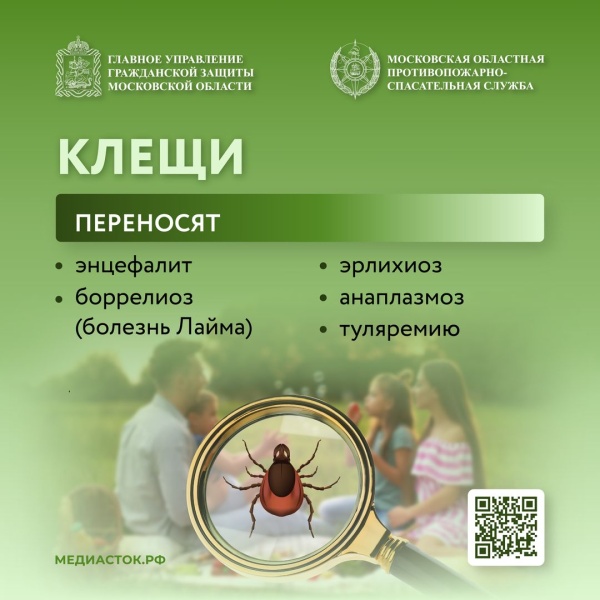 ГЛАВНОЕ УПРАВЛЕНИЕ ГРАЖДАНСКОЙ ЗАЩИТЫ МОСКОВСКОЙ ОБЛАСТИ

МОСКОВСКАЯ ОБЛАСТНАЯ ПРОТИВОПОЖАРНО-СПАСАТЕЛЬНАЯ СЛУЖБА

КЛЕЩИ

ПЕРЕНОСЯТ

• энцефалит
• боррелиоз (болезнь Лайма)

• эрлихиоз
• анаплазмоз
• туляремию

МЕДИАСТОК.РФ